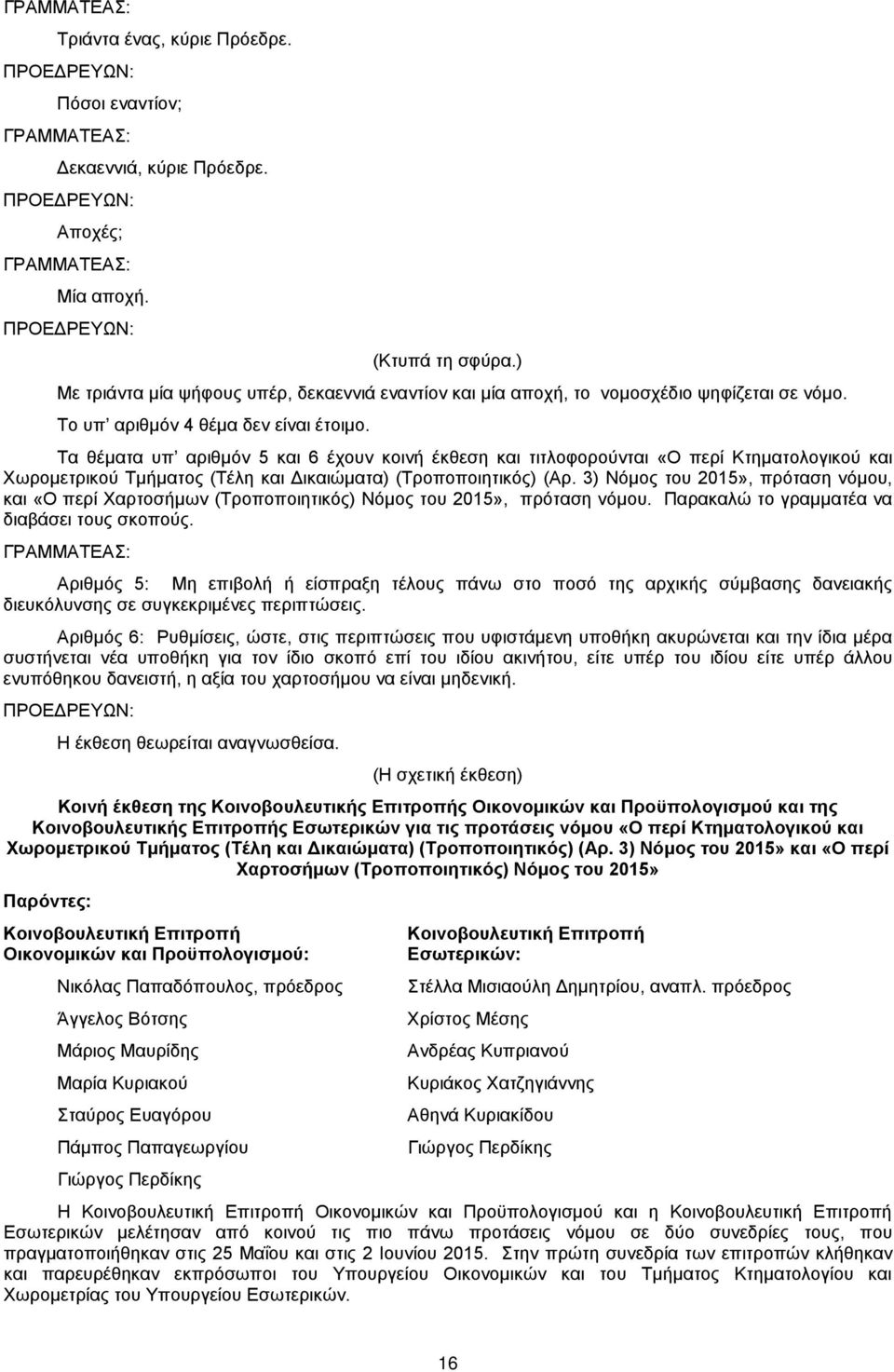 ΓΡΑΜΜΑΤΕΑΣ:

Τριάντα ένας, κύριε Πρόεδρε.

ΠΡΟΕΔΡΕΥΩΝ:

Πόσοι εναντίον;

ΓΡΑΜΜΑΤΕΑΣ:

Δεκαεννιά, κύριε Πρόεδρε.

ΠΡΟΕΔΡΕΥΩΝ:

Αποχές;

ΓΡΑΜΜΑΤΕΑΣ:

Μία αποχή.

ΠΡΟΕΔΡΕΥΩΝ:

(Κτυπά τη σφύρα.)

Με τριάντα μία ψήφους υπέρ, δεκαεννιά εναντίον και μία αποχή, το νομοσχέδιο ψηφίζεται σε νόμο.

Το υπ' αριθμόν 4 θέμα δεν είναι έτοιμο.

Τα θέματα υπ' αριθμόν 5 και 6 έχουν κοινή έκθεση και τιτλοφορούνται «Ο περί Κτηματολογικού και Χωρομετρικού Τμήματος (Τέλη και Δικαιώματα) (Τροποποιητικός) (Αρ. 3) Νόμος του 2015», πρόταση νόμου, και «Ο περί Χαρτοσήμων (Τροποποιητικός) Νόμος του 2015», πρόταση νόμου. Παρακαλώ το γραμματέα να διαβάσει τους σκοπούς.

ΓΡΑΜΜΑΤΕΑΣ:

Αριθμός 5: Μη επιβολή ή είσπραξη τέλους πάνω στο ποσό της αρχικής σύμβασης δανειακής διευκόλυνσης σε συγκεκριμένες περιπτώσεις.

Αριθμός 6: Ρυθμίσεις, ώστε, στις περιπτώσεις που υφιστάμενη υποθήκη ακυρώνεται και την ίδια μέρα συστήνεται νέα υποθήκη για τον ίδιο σκοπό επί του ιδίου ακινήτου, είτε υπέρ του ιδίου είτε υπέρ άλλου ενυπόθηκου δανειστή, η αξία του χαρτοσήμου να είναι μηδενική.

ΠΡΟΕΔΡΕΥΩΝ:

Η έκθεση θεωρείται αναγνωσθείσα.

(Η σχετική έκθεση)

Κοινή έκθεση της Κοινοβουλευτικής Επιτροπής Οικονομικών και Προϋπολογισμού και της Κοινοβουλευτικής Επιτροπής Εσωτερικών για τις προτάσεις νόμου «Ο περί Κτηματολογικού και Χωρομετρικού Τμήματος (Τέλη και Δικαιώματα) (Τροποποιητικός) (Αρ. 3) Νόμος του 2015» και «Ο περί Χαρτοσήμων (Τροποποιητικός) Νόμος του 2015»

Παρόντες:

Κοινοβουλευτική Επιτροπή Οικονομικών και Προϋπολογισμού:

Νικόλας Παπαδόπουλος, πρόεδρος

Άγγελος Βότσης

Μάριος Μαυρίδης

Μαρία Κυριακού

Σταύρος Ευαγόρου

Πάμπος Παπαγεωργίου

Γιώργος Περδίκης

Κοινοβουλευτική Επιτροπή Εσωτερικών:

Στέλλα Μισιαούλη Δημητρίου, αναπλ. πρόεδρος

Χρίστος Μέσης

Ανδρέας Κυπριανού

Κυριάκος Χατζηγιάννης

Αθηνά Κυριακίδου

Γιώργος Περδίκης

Η Κοινοβουλευτική Επιτροπή Οικονομικών και Προϋπολογισμού και η Κοινοβουλευτική Επιτροπή Εσωτερικών μελέτησαν από κοινού τις πιο πάνω προτάσεις νόμου σε δύο συνεδρίες τους, που πραγματοποιήθηκαν στις 25 Μαΐου και στις 2 Ιουνίου 2015. Στην πρώτη συνεδρία των επιτροπών κλήθηκαν και παρευρέθηκαν εκπρόσωποι του Υπουργείου Οικονομικών και του Τμήματος Κτηματολογίου και Χωρομετρίας του Υπουργείου Εσωτερικών.

16